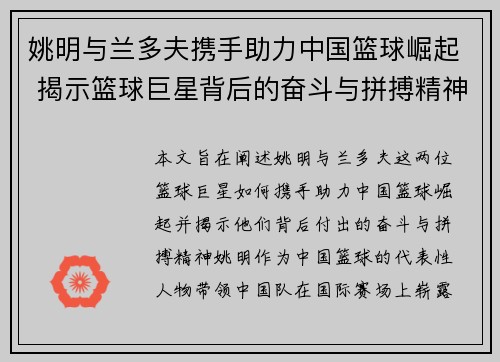 姚明与兰多夫携手助力中国篮球崛起 揭示篮球巨星背后的奋斗与拼搏精神

本文旨在阐述姚明与兰多夫这两位篮球巨星如何携手助力中国篮球崛起并揭示他们背后付出的奋斗与拼搏精神姚明作为中国篮球的代表性人物带领中国队在国际赛场上崭露